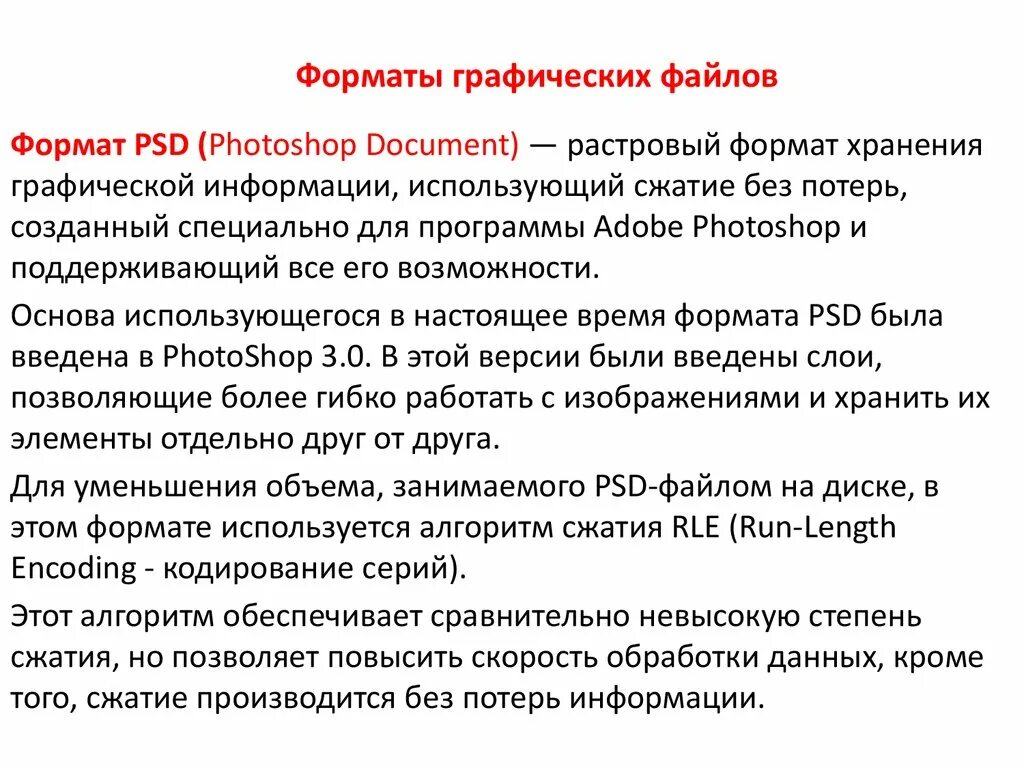 Форматы графических файлов

Формат PSD (Photoshop Document) — растровый формат хранения графической информации, использующий сжатие без потерь, созданный специально для программы Adobe Photoshop и поддерживающий все его возможности.

Основа использующегося в настоящее время формата PSD была введена в PhotoShop 3.0. В этой версии были введены слои, позволяющие более гибко работать с изображениями и хранить их элементы отдельно друг от друга.

Для уменьшения объема, занимаемого PSD-файлом на диске, в этом формате используется алгоритм сжатия RLE (Run-Length Encoding - кодирование серий).

Этот алгоритм обеспечивает сравнительно невысокую степень сжатия, но позволяет повысить скорость обработки данных, кроме того, сжатие производится без потерь информации.